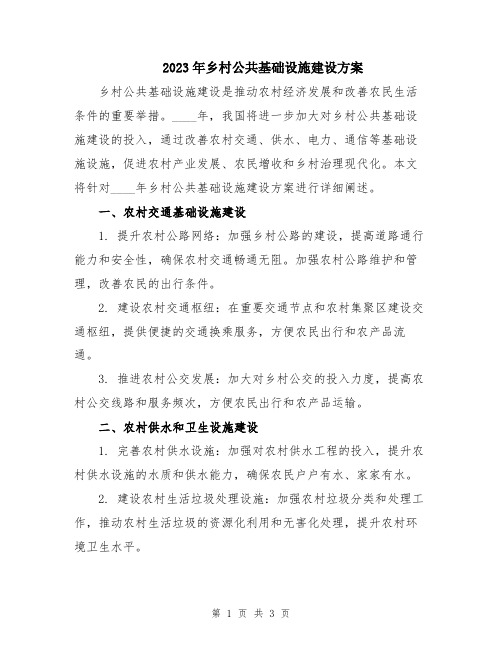 2023年乡村公共基础设施建设方案

乡村公共基础设施建设是推动农村经济发展和改善农民生活条件的重要举措。____年，我国将进一步加大对乡村公共基础设施建设的投入，通过改善农村交通、供水、电力、通信等基础设施设施，促进农村产业发展、农民增收和乡村治理现代化。本文将针对____年乡村公共基础设施建设方案进行详细阐述。

一、农村交通基础设施建设

1. 提升农村公路网络：加强乡村公路的建设，提高道路通行能力和安全性，确保农村交通畅通无阻。加强农村公路维护和管理，改善农民的出行条件。

2. 建设农村交通枢纽：在重要交通节点和农村集聚区建设交通枢纽，提供便捷的交通换乘服务，方便农民出行和农产品流通。

3. 推进农村公交发展：加大对乡村公交的投入力度，提高农村公交线路和服务频次，方便农民出行和农产品运输。

二、农村供水和卫生设施建设

1. 完善农村供水设施：加强对农村供水工程的投入，提升农村供水设施的水质和供水能力，确保农民户户有水、家家有水。

2. 建设农村生活垃圾处理设施：加强农村垃圾分类和处理工作，推动农村生活垃圾的资源化利用和无害化处理，提升农村环境卫生水平。

第 1 页 共 3 页